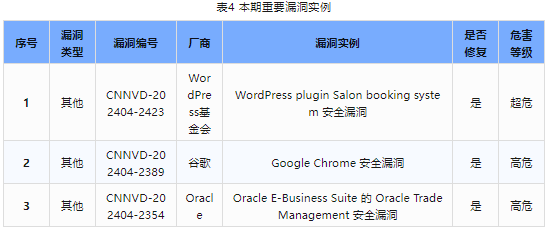 表4 本期重要漏洞实例

| 序号 | 漏洞类型 | 漏洞编号 | 厂商 | 漏洞实例 | 是否修复 | 危害等级 |
|---|---|---|---|---|---|---|
| 1 | 其他 | CNNVD-202404-2423 | WordPress基金会 | WordPress plugin Salon booking system 安全漏洞 | 是 | 超危 |
| 2 | 其他 | CNNVD-202404-2389 | 谷歌 | Google Chrome 安全漏洞 | 是 | 高危 |
| 3 | 其他 | CNNVD-202404-2354 | Oracle | Oracle E-Business Suite 的 Oracle Trade Management 安全漏洞 | 是 | 高危 |